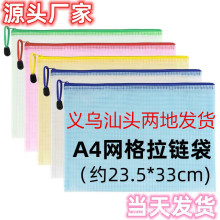 源头厂家

义乌汕头两地发货

A4网格拉链袋

(约23.5*33cm)

当天发货